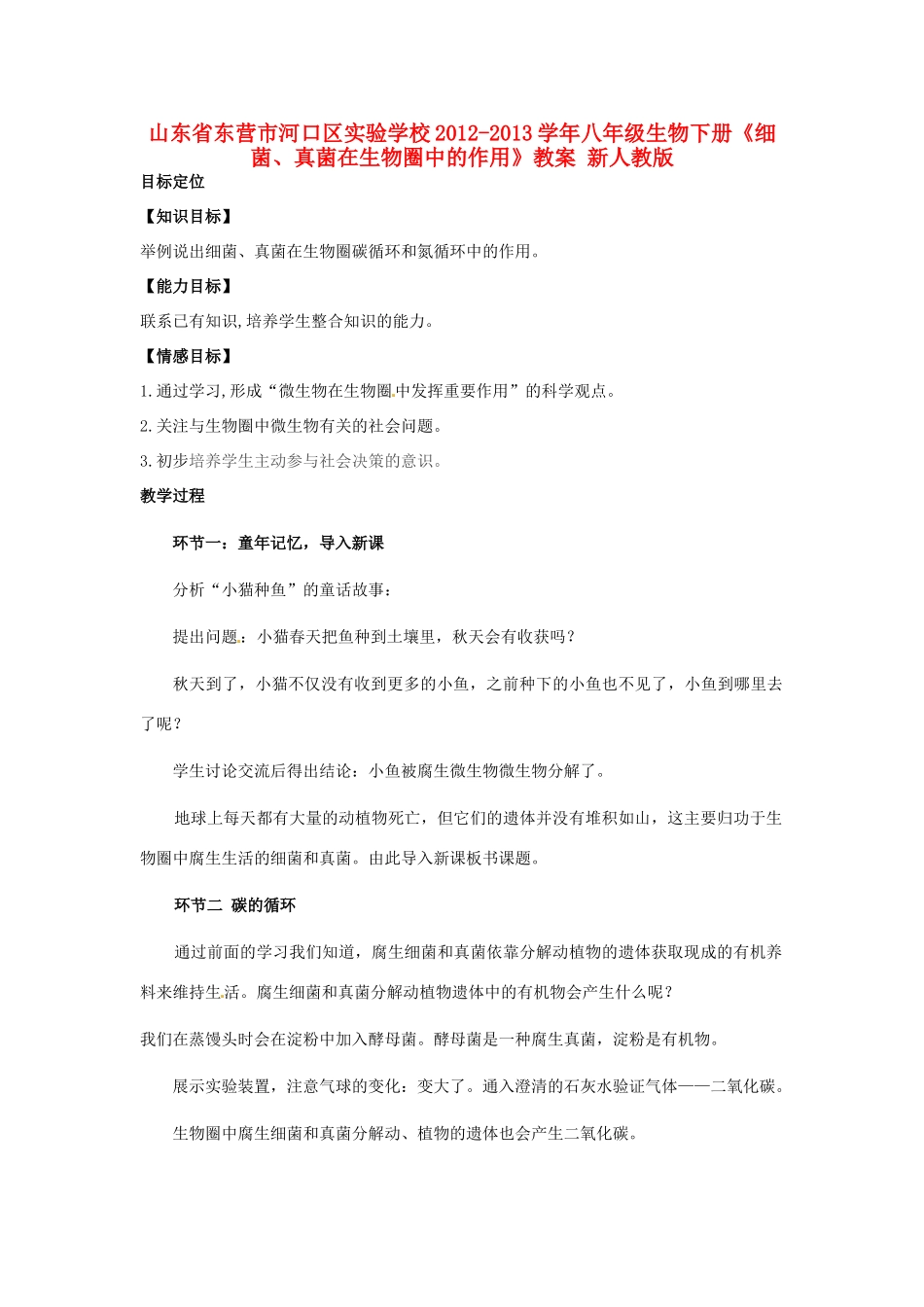 山东省东营市河口区实验学校2012-2013学年八年级生物下册《细菌、真菌在生物圈中的作用》教案 新人教版

目标定位

【知识目标】

举例说出细菌、真菌在生物圈碳循环和氮循环中的作用。

【能力目标】

联系已有知识,培养学生整合知识的能力。

【情感目标】

1.通过学习,形成“微生物在生物圈中发挥重要作用”的科学观点。

2.关注与生物圈中微生物有关的社会问题。

3.初步培养学生主动参与社会决策的意识。

教学过程

环节一：童年记忆，导入新课

分析“小猫种鱼”的童话故事：

提出问题：小猫春天把鱼种到土壤里，秋天会有收获吗？

秋天到了，小猫不仅没有收到更多的小鱼，之前种下的小鱼也不见了，小鱼到哪里去了呢？

学生讨论交流后得出结论：小鱼被腐生微生物微生物分解了。

地球上每天都有大量的动植物死亡，但它们的遗体并没有堆积如山，这主要归功于生物圈中腐生生活的细菌和真菌。由此导入新课板书课题。

环节二 碳的循环

通过前面的学习我们知道，腐生细菌和真菌依靠分解动植物的遗体获取现成的有机养料来维持生活。腐生细菌和真菌分解动植物遗体中的有机物会产生什么呢？

我们在蒸馒头时会在淀粉中加入酵母菌。酵母菌是一种腐生真菌，淀粉是有机物。

展示实验装置，注意气球的变化：变大了。通入澄清的石灰水验证气体——二氧化碳。

生物圈中腐生细菌和真菌分解动、植物的遗体也会产生二氧化碳。